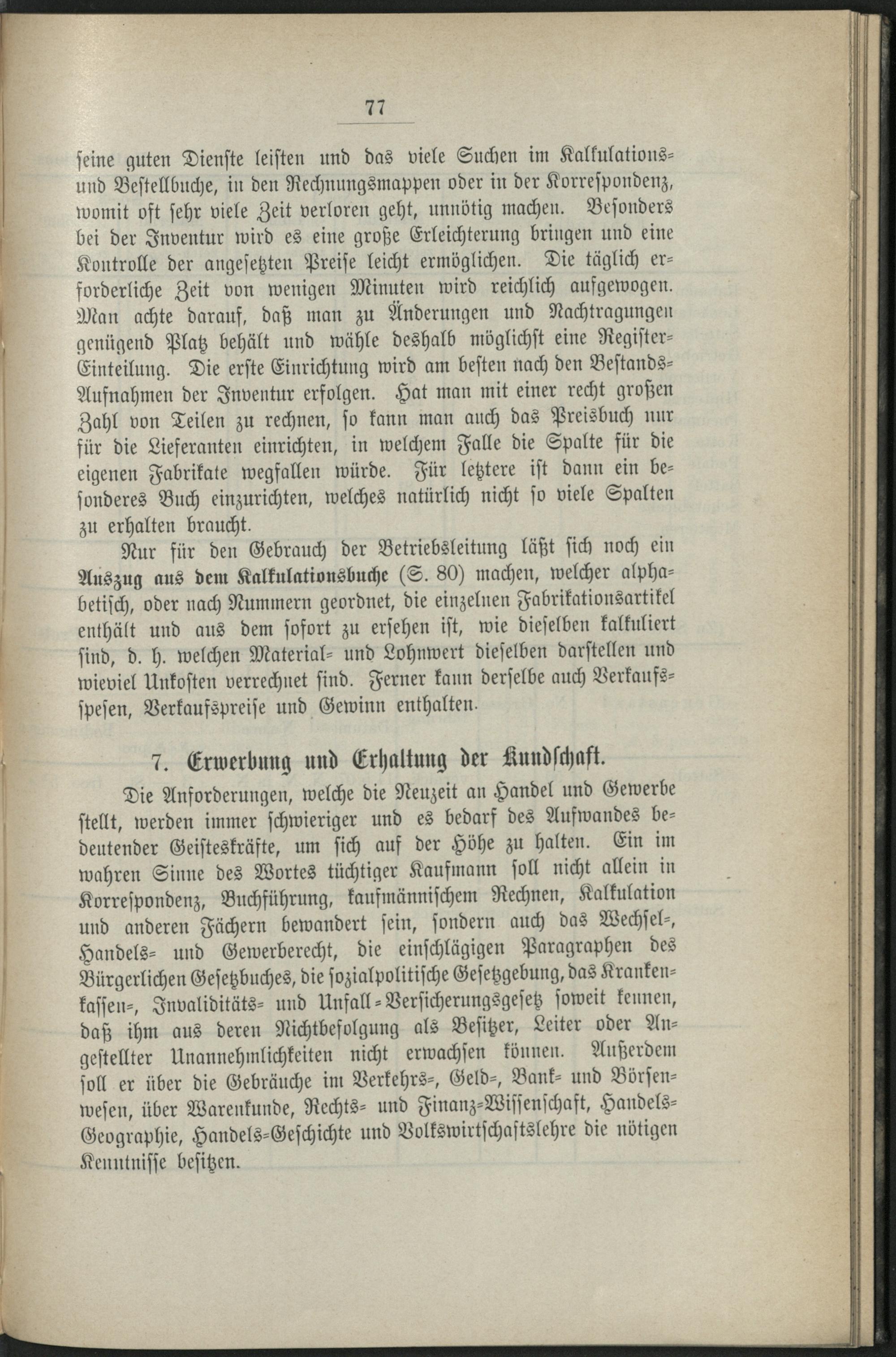 77

ſeine guten Dienſte leiſten und das viele Suchen im Kalkulations- und Beſtellbuche, in den Rechnungsmappen oder in der Korreſpondenz, womit oft ſehr viele Zeit verloren geht, unnötig machen. Beſonders bei der Inventur wird es eine große Erleichterung bringen und eine Kontrolle der angeſetzten Preiſe leicht ermöglichen. Die täglich erforderliche Zeit von wenigen Minuten wird reichlich aufgewogen. Man achte darauf, daß man zu Änderungen und Nachtragungen genügend Platz behält und wähle deshalb möglichſt eine Regiſter-Einteilung. Die erſte Einrichtung wird am beſten nach den Beſtands-Aufnahmen der Inventur erfolgen. Hat man mit einer recht großen Zahl von Teilen zu rechnen, ſo kann man auch das Preisbuch nur für die Lieferanten einrichten, in welchem Falle die Spalte für die eigenen Fabrikate wegfallen würde. Für letztere iſt dann ein beſonderes Buch einzurichten, welches natürlich nicht ſo viele Spalten zu erhalten braucht.

Nur für den Gebrauch der Betriebsleitung läßt ſich noch ein Auszug aus dem Kalkulationsbuche (S. 80) machen, welcher alphabetiſch, oder nach Nummern geordnet, die einzelnen Fabrikationsartikel enthält und aus dem ſofort zu erſehen iſt, wie dieſelben kalkuliert ſind, d. h. welchen Material- und Lohnwert dieſelben darſtellen und wieviel Unkoſten verrechnet ſind. Ferner kann derſelbe auch Verkaufsſpeſen, Verkaufspreiſe und Gewinn enthalten.

7. Erwerbung und Erhaltung der Kundſchaft.

Die Anforderungen, welche die Neuzeit an Handel und Gewerbe ſtellt, werden immer ſchwieriger und es bedarf des Aufwandes bedeutender Geiſteskräfte, um ſich auf der Höhe zu halten. Ein im wahren Sinne des Wortes tüchtiger Kaufmann ſoll nicht allein in Korreſpondenz, Buchführung, kaufmänniſchem Rechnen, Kalkulation und anderen Fächern bewandert ſein, ſondern auch das Wechſel-, Handels- und Gewerberecht, die einſchlägigen Paragraphen des Bürgerlichen Geſetzbuches, die ſozialpolitiſche Geſetzgebung, das Krankenkaſſen-, Invaliditäts- und Unfall-Verſicherungsgeſetz ſoweit kennen, daß ihm aus deren Nichtbefolgung als Beſitzer, Leiter oder Angeſtellter Unannehmlichkeiten nicht erwachſen können. Außerdem ſoll er über die Gebräuche im Verkehrs-, Geld-, Bank- und Börſenweſen, über Warenkunde, Rechts- und Finanz-Wiſſenſchaft, Handels-Geographie, Handels-Geſchichte und Volkswirtſchaftslehre die nötigen Kenntniſſe beſitzen.